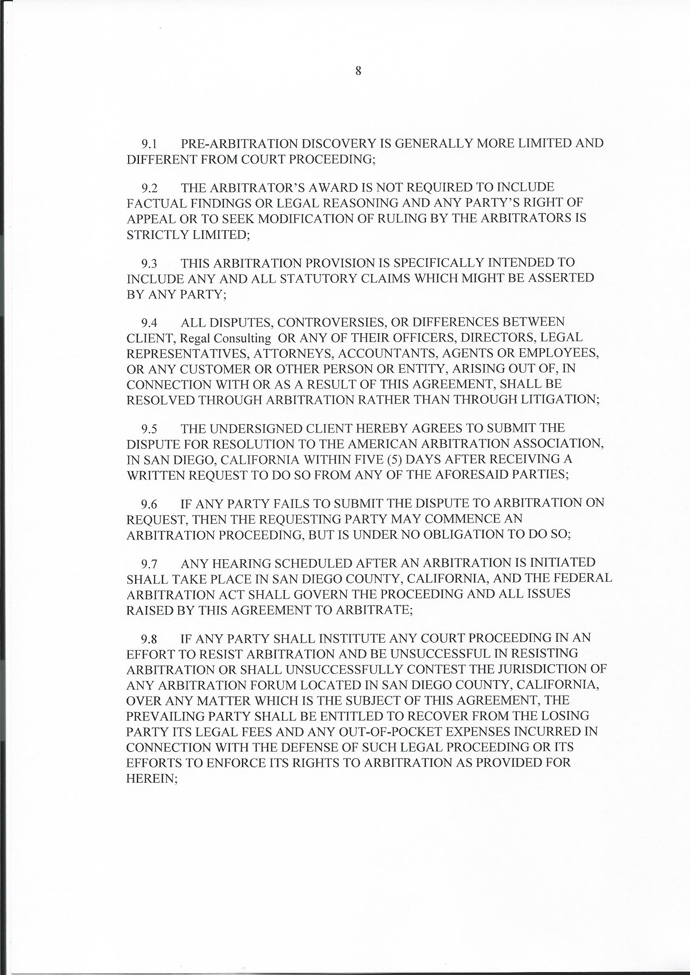 8

9.1 PRE-ARBITRATION DISCOVERY IS GENERALLY MORE LIMITED AND DIFFERENT FROM COURT PROCEEDING;

9.2 THE ARBITRATOR'S AWARD IS NOT REQUIRED TO INCLUDE FACTUAL FINDINGS OR LEGAL REASONING AND ANY PARTY'S RIGHT OF APPEAL OR TO SEEK MODIFICATION OF RULING BY THE ARBITRATORS IS STRICTLY LIMITED;

9.3 THIS ARBITRATION PROVISION IS SPECIFICALLY INTENDED TO INCLUDE ANY AND ALL STATUTORY CLAIMS WHICH MIGHT BE ASSERTED BY ANY PARTY;

9.4 ALL DISPUTES, CONTROVERSIES, OR DIFFERENCES BETWEEN CLIENT, Regal Consulting OR ANY OF THEIR OFFICERS, DIRECTORS, LEGAL REPRESENTATIVES, ATTORNEYS, ACCOUNTANTS, AGENTS OR EMPLOYEES, OR ANY CUSTOMER OR OTHER PERSON OR ENTITY, ARISING OUT OF, IN CONNECTION WITH OR AS A RESULT OF THIS AGREEMENT, SHALL BE RESOLVED THROUGH ARBITRATION RATHER THAN THROUGH LITIGATION;

9.5 THE UNDERSIGNED CLIENT HEREBY AGREES TO SUBMIT THE DISPUTE FOR RESOLUTION TO THE AMERICAN ARBITRATION ASSOCIATION, IN SAN DIEGO, CALIFORNIA WITHIN FIVE (5) DAYS AFTER RECEIVING A WRITTEN REQUEST TO DO SO FROM ANY OF THE AFORESAID PARTIES;

9.6 IF ANY PARTY FAILS TO SUBMIT THE DISPUTE TO ARBITRATION ON REQUEST, THEN THE REQUESTING PARTY MAY COMMENCE AN ARBITRATION PROCEEDING, BUT IS UNDER NO OBLIGATION TO DO SO;

9.7 ANY HEARING SCHEDULED AFTER AN ARBITRATION IS INITIATED SHALL TAKE PLACE IN SAN DIEGO COUNTY, CALIFORNIA, AND THE FEDERAL ARBITRATION ACT SHALL GOVERN THE PROCEEDING AND ALL ISSUES RAISED BY THIS AGREEMENT TO ARBITRATE;

9.8 IF ANY PARTY SHALL INSTITUTE ANY COURT PROCEEDING IN AN EFFORT TO RESIST ARBITRATION AND BE UNSUCCESSFUL IN RESISTING ARBITRATION OR SHALL UNSUCCESSFULLY CONTEST THE JURISDICTION OF ANY ARBITRATION FORUM LOCATED IN SAN DIEGO COUNTY, CALIFORNIA, OVER ANY MATTER WHICH IS THE SUBJECT OF THIS AGREEMENT, THE PREVAILING PARTY SHALL BE ENTITLED TO RECOVER FROM THE LOSING PARTY ITS LEGAL FEES AND ANY OUT-OF-POCKET EXPENSES INCURRED IN CONNECTION WITH THE DEFENSE OF SUCH LEGAL PROCEEDING OR ITS EFFORTS TO ENFORCE ITS RIGHTS TO ARBITRATION AS PROVIDED FOR HEREIN;